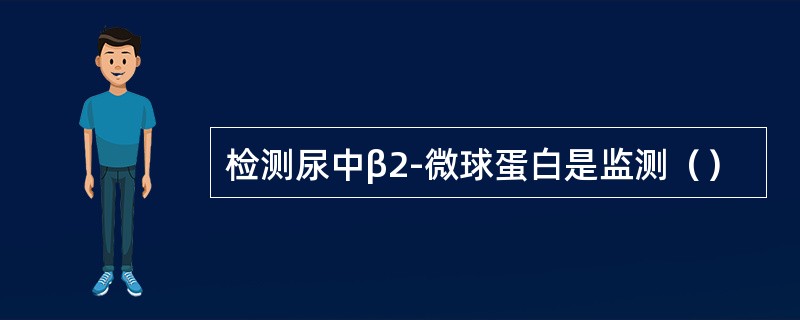 检测尿中β2-微球蛋白是监测（）